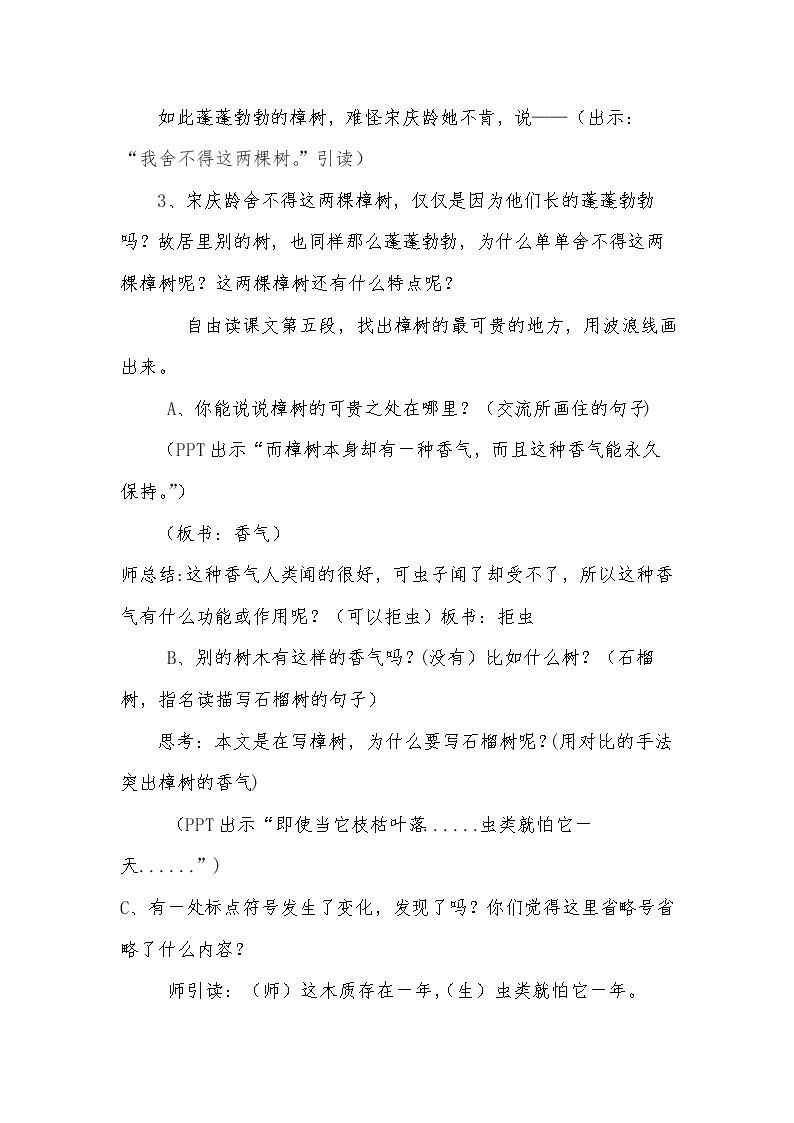 如此蓬蓬勃勃的樟树，难怪宋庆龄她不肯，说——（出示：“我舍不得这两棵树。”引读）

3、宋庆龄舍不得这两棵樟树，仅仅是因为他们长的蓬蓬勃勃吗？故居里别的树，也同样那么蓬蓬勃勃，为什么单单舍不得这两棵樟树呢？这两棵樟树还有什么特点呢？

自由读课文第五段，找出樟树的最可贵的地方，用波浪线画出来。

A、你能说说樟树的可贵之处在哪里？（交流所画住的句子）

（PPT出示“而樟树本身却有一种香气，而且这种香气能永久保持。”）

（板书：香气）

师总结:这种香气人类闻的很好，可虫子闻了却受不了，所以这种香气有什么功能或作用呢？（可以拒虫）板书：拒虫

B、别的树木有这样的香气吗？(没有）比如什么树？（石榴树，指名读描写石榴树的句子）

思考：本文是在写樟树，为什么要写石榴树呢？(用对比的手法突出樟树的香气)

（PPT出示“即使当它枝枯叶落.....虫类就怕它一天......”）

C、有一处标点符号发生了变化，发现了吗？你们觉得这里省略号省略了什么内容？

师引读：（师）这木质存在一年,（生）虫类就怕它一年。